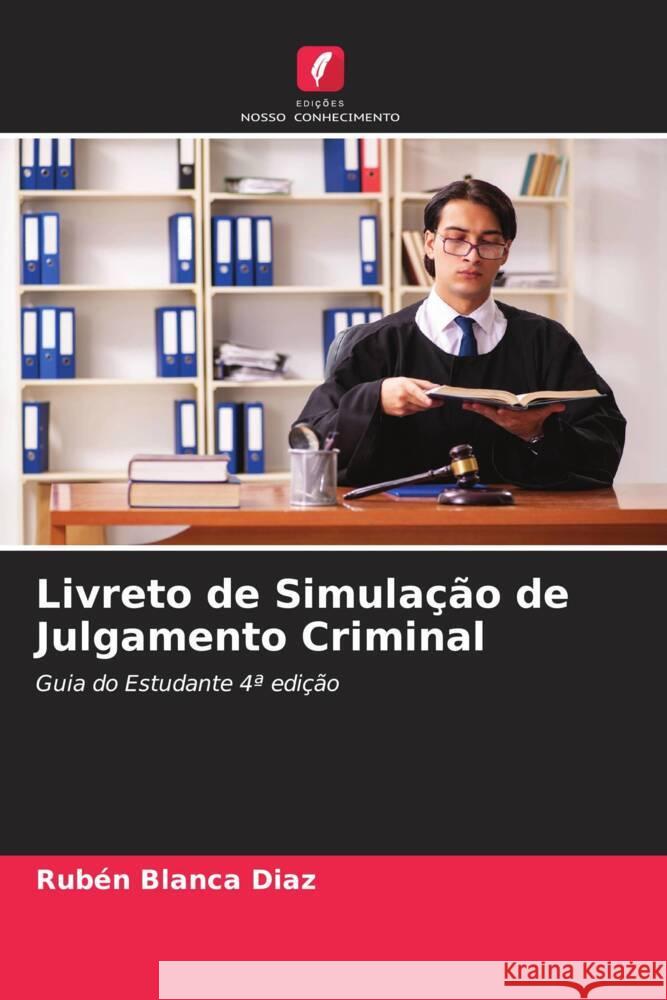 EDIÇÕES
NOSSO CONHECIMENTO

Livreto de Simulação de Julgamento Criminal

Guia do Estudante 4ª edição

Rubén Blanca Diaz